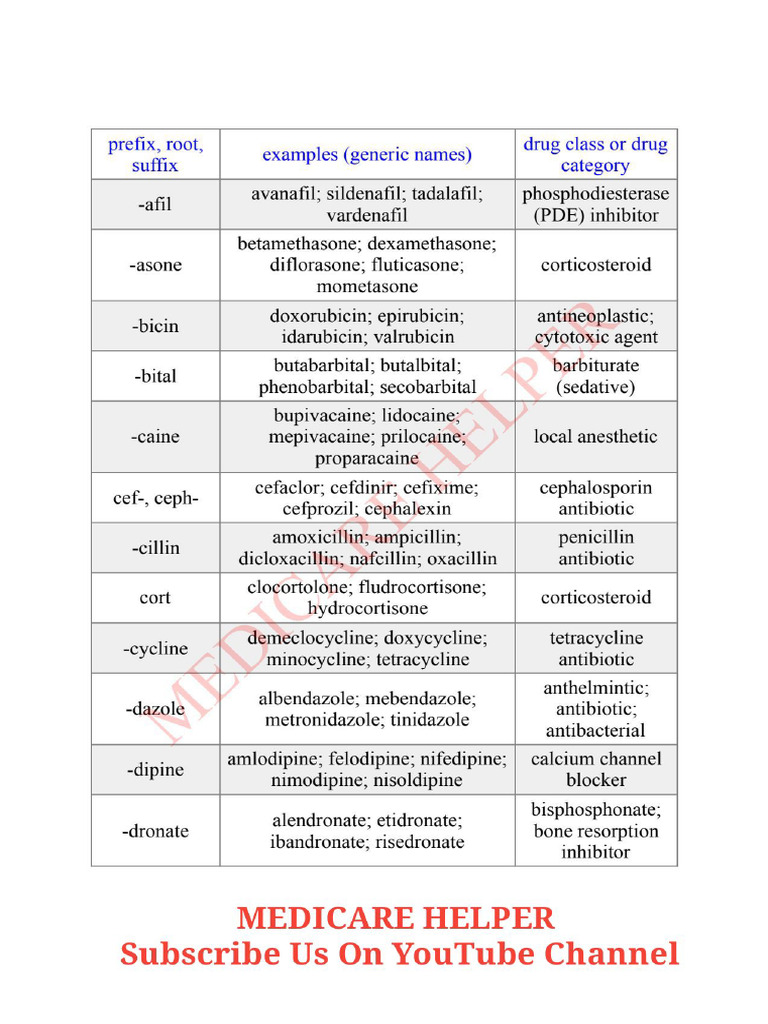 | prefix, root, suffix | examples (generic names) | drug class or drug category |
|---|---|---|
| -afil | avanafil; sildenafil; tadalafil; vardenafil | phosphodiesterase (PDE) inhibitor |
| -asone | betamethasone; dexamethasone; diflorasone; fluticasone; mometasone | corticosteroid |
| -bicin | doxorubicin; epirubicin; idarubicin; valrubicin | antineoplastic; cytotoxic agent |
| -bital | butabarbital; butalbital; phenobarbital; secobarbital | barbiturate (sedative) |
| -caine | bupivacaine; lidocaine; mepivacaine; prilocaine; proparacaine | local anesthetic |
| cef-, ceph- | cefaclor; cefdinir; cefixime; cefprozil; cephalexin | cephalosporin antibiotic |
| -cillin | amoxicillin; ampicillin; dicloxacillin; nafcillin; oxacillin | penicillin antibiotic |
| cort | clocortolone; fludrocortisone; hydrocortisone | corticosteroid |
| -cycline | demeclocycline; doxycycline; minocycline; tetracycline | tetracycline antibiotic |
| -dazole | albendazole; mebendazole; metronidazole; tinidazole | anthelmintic; antibiotic; antibacterial |
| -dipine | amlodipine; felodipine; nifedipine; nimodipine; nisoldipine | calcium channel blocker |
| -dronate | alendronate; etidronate; ibandronate; risedronate | bisphosphonate; bone resorption inhibitor |

MEDICARE HELPER

MEDICARE HELPER
Subscribe Us On YouTube Channel